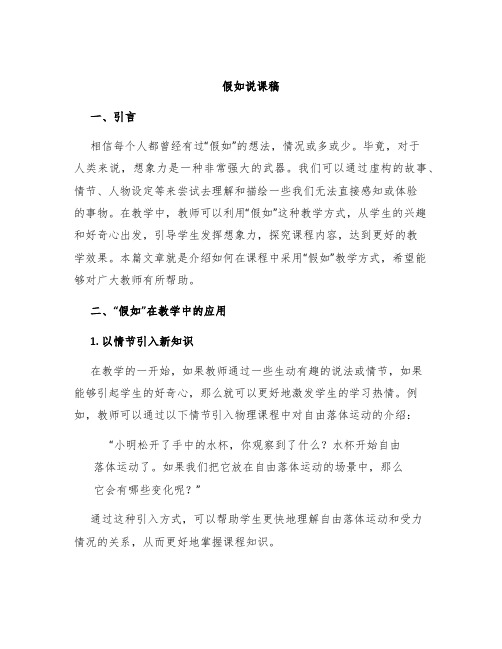 假如说课稿

一、引言

相信每个人都曾经有过“假如”的想法，情况或多或少。毕竟，对于人类来说，想象力是一种非常强大的武器。我们可以通过虚构的故事、情节、人物设定等来尝试去理解和描绘一些我们无法直接感知或体验的事物。在教学中，教师可以利用“假如”这种教学方式，从学生的兴趣和好奇心出发，引导学生发挥想象力，探究课程内容，达到更好的教学效果。本篇文章就是介绍如何在课程中采用“假如”教学方式，希望能够对广大教师有所帮助。

二、“假如”在教学中的应用

1. 以情节引入新知识

在教学的一开始，如果教师通过一些生动有趣的说法或情节，如果能够引起学生的好奇心，那么就可以更好地激发学生的学习热情。例如，教师可以通过以下情节引入物理课程中对自由落体运动的介绍：

“小明松开了手中的水杯，你观察到了什么？水杯开始自由落体运动了。如果我们把它放在自由落体运动的场景中，那么它会有哪些变化呢？”

通过这种引入方式，可以帮助学生更快地理解自由落体运动和受力情况的关系，从而更好地掌握课程知识。